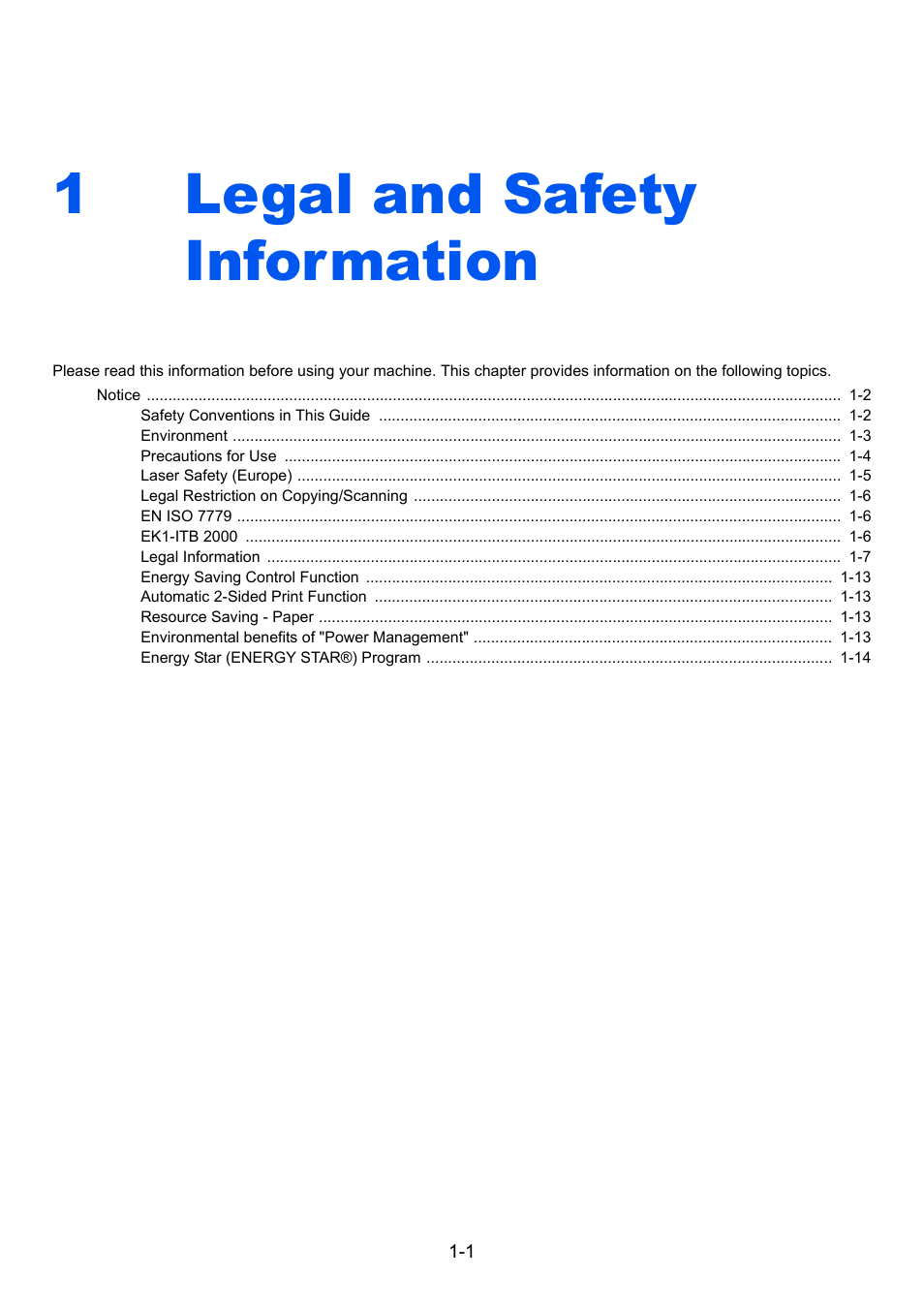 1 Legal and Safety Information

Please read this information before using your machine. This chapter provides information on the following topics.

Notice ........ 1-2
Safety Conventions in This Guide ........ 1-2
Environment ........ 1-3
Precautions for Use ........ 1-4
Laser Safety (Europe) ........ 1-5
Legal Restriction on Copying/Scanning ........ 1-6
EN ISO 7779 ........ 1-6
EK1-ITB 2000 ........ 1-6
Legal Information ........ 1-7
Energy Saving Control Function ........ 1-13
Automatic 2-Sided Print Function ........ 1-13
Resource Saving - Paper ........ 1-13
Environmental benefits of "Power Management" ........ 1-13
Energy Star (ENERGY STAR®) Program ........ 1-14

1-1